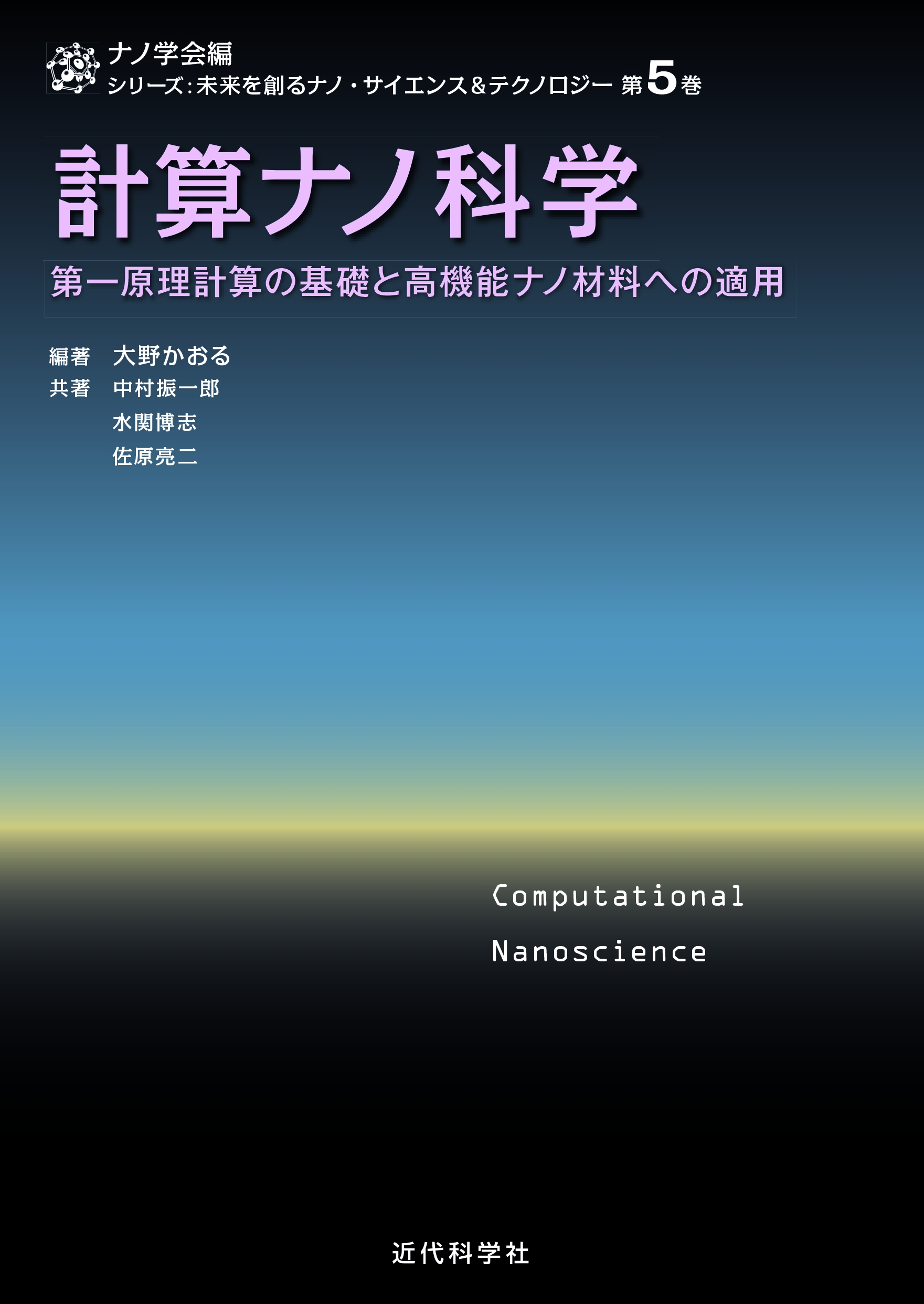 ナノ学会編
シリーズ：未来を創るナノ・サイエンス＆テクノロジー 第5巻

計算ナノ科学

第一原理計算の基礎と高機能ナノ材料への適用

編著 大野かおる
共著 中村振一郎
水関博志
佐原亮二

Computational
Nanoscience

近代科学社